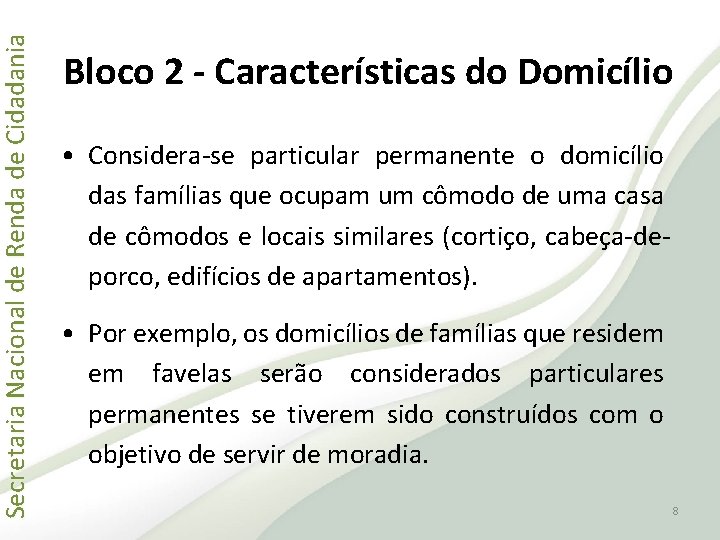 Secretaria Nacional de Renda de Cidadania

Bloco 2 - Características do Domicílio

• Considera-se particular permanente o domicílio das famílias que ocupam um cômodo de uma casa de cômodos e locais similares (cortiço, cabeça-de-porco, edifícios de apartamentos).

• Por exemplo, os domicílios de famílias que residem em favelas serão considerados particulares permanentes se tiverem sido construídos com o objetivo de servir de moradia.

8